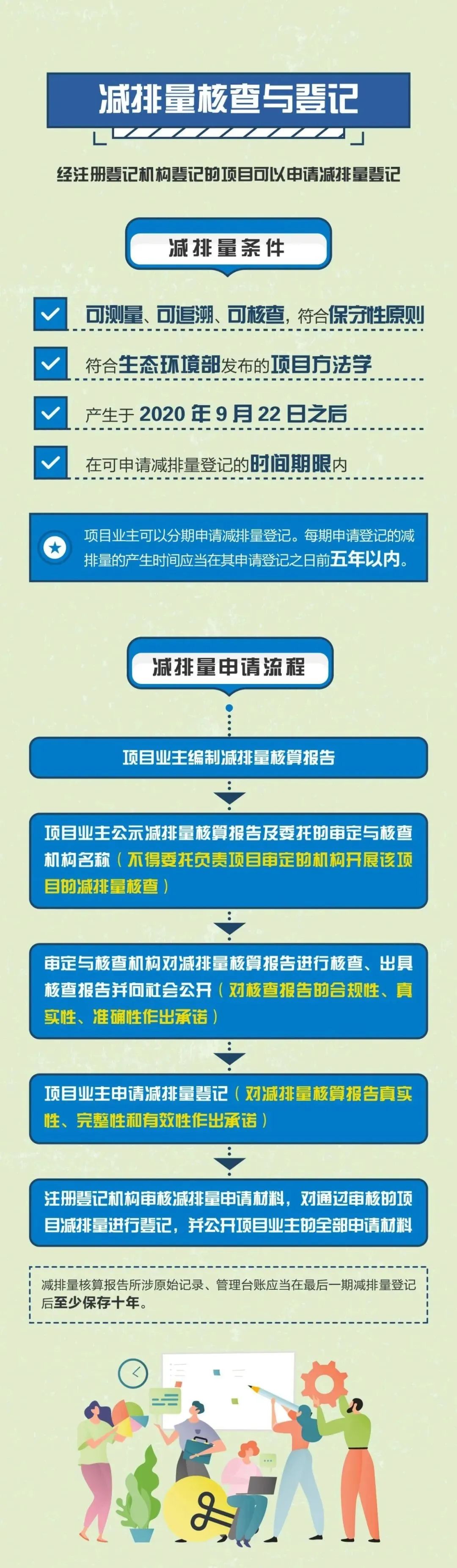 减排量核查与登记

经注册登记机构登记的项目可以申请减排量登记

减排量条件

可测量、可追溯、可核查，符合保守性原则

符合生态环境部发布的项目方法学

产生于 2020 年 9 月 22 日之后

在可申请减排量登记的时间期限内

项目业主可以分期申请减排量登记。每期申请登记的减排量的产生时间应当在其申请登记之日前五年以内。

减排量申请流程

项目业主编制减排量核算报告

项目业主公示减排量核算报告及委托的审定与核查机构名称（不得委托负责项目审定的机构开展该项目的减排量核查）

审定与核查机构对减排量核算报告进行核查、出具核查报告并向社会公开（对核查报告的合规性、真实性、准确性作出承诺）

项目业主申请减排量登记（对减排量核算报告真实性、完整性和有效性作出承诺）

注册登记机构审核减排量申请材料，对通过审核的项目减排量进行登记，并公开项目业主的全部申请材料

减排量核算报告所涉原始记录、管理台账应当在最后一期减排量登记后至少保存十年。